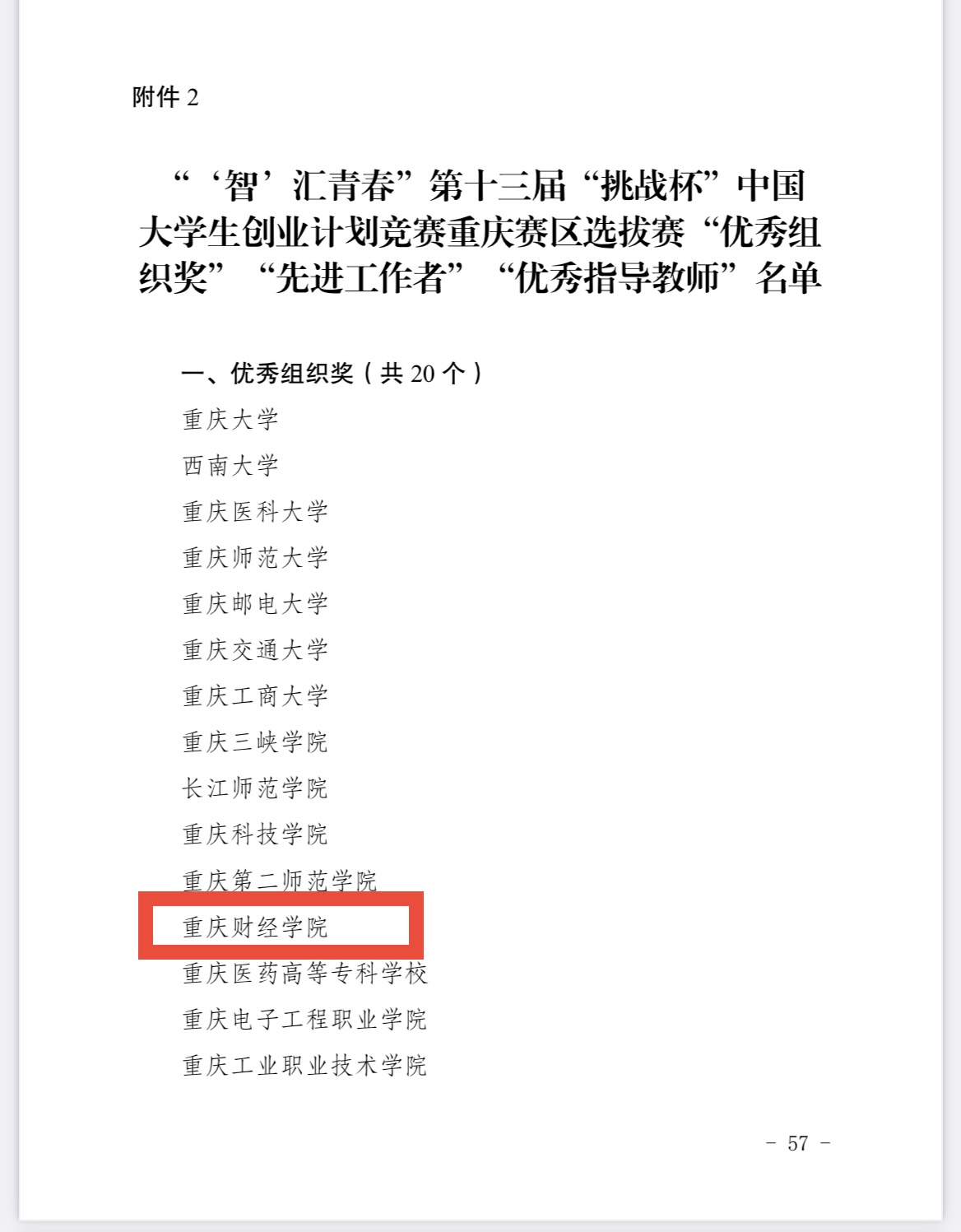 附件2

“‘智’汇青春”第十三届“挑战杯”中国大学生创业计划竞赛重庆赛区选拔赛“优秀组织奖”“先进工作者”“优秀指导教师”名单

一、优秀组织奖（共20个）

重庆大学

西南大学

重庆医科大学

重庆师范大学

重庆邮电大学

重庆交通大学

重庆工商大学

重庆三峡学院

长江师范学院

重庆科技学院

重庆第二师范学院

重庆财经学院

重庆医药高等专科学校

重庆电子工程职业学院

重庆工业职业技术学院

- 57 -